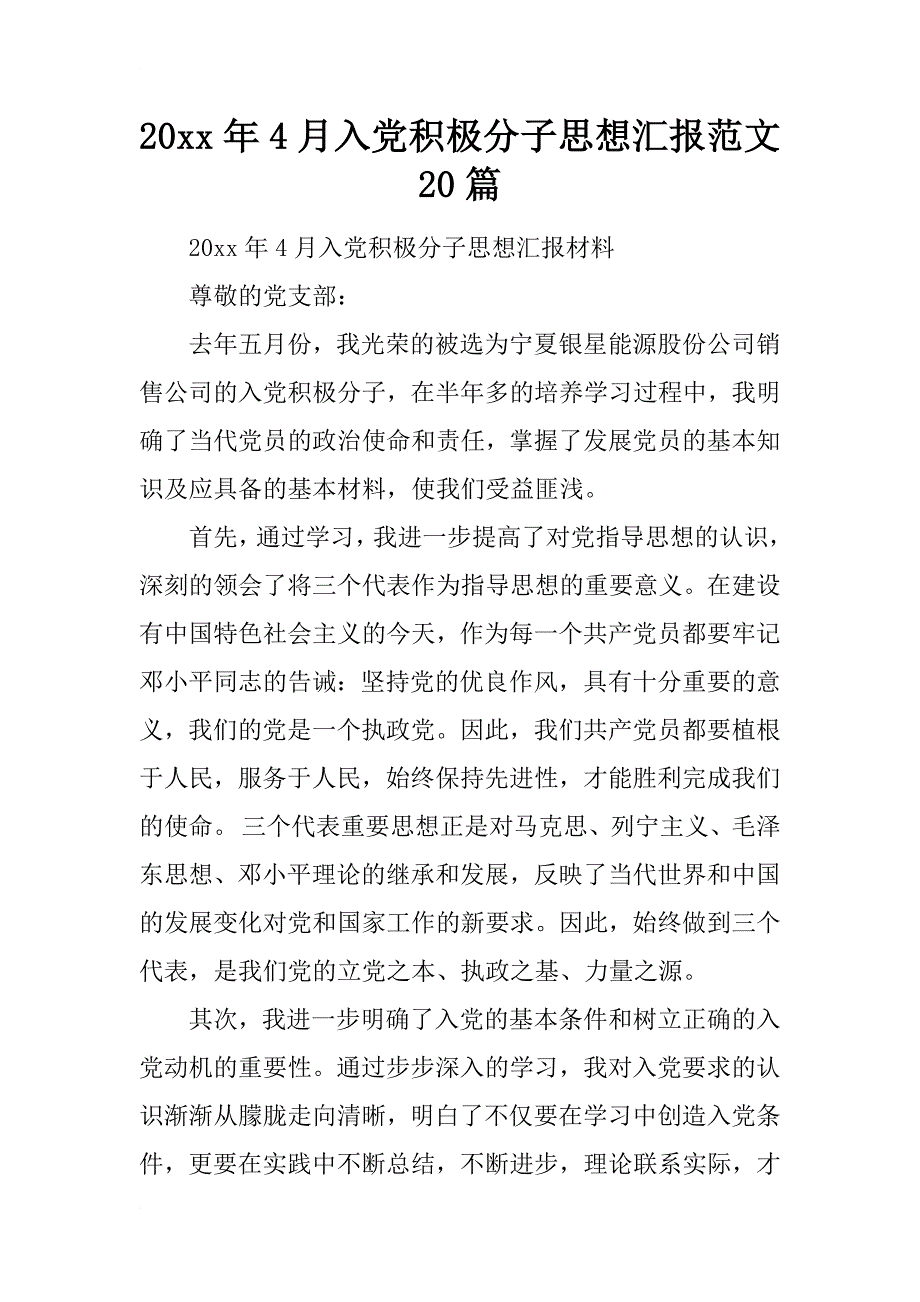 20xx 年 4 月入党积极分子思想汇报范文 20 篇

20xx 年 4 月入党积极分子思想汇报材料

尊敬的党支部：

去年五月份，我光荣的被选为宁夏银星能源股份公司销售公司的入党积极分子，在半年多的培养学习过程中，我明确了当代党员的政治使命和责任，掌握了发展党员的基本知识及应具备的基本材料，使我们受益匪浅。

首先，通过学习，我进一步提高了对党指导思想的认识，深刻的领会了将三个代表作为指导思想的重要意义。在建设有中国特色社会主义的今天，作为每一个共产党员都要牢记邓小平同志的告诫：坚持党的优良作风，具有十分重要的意义，我们的党是一个执政党。因此，我们共产党员都要植根于人民，服务于人民，始终保持先进性，才能胜利完成我们的使命。三个代表重要思想正是对马克思、列宁主义、毛泽东思想、邓小平理论的继承和发展，反映了当代世界和中国的发展变化对党和国家工作的新要求。因此，始终做到三个代表，是我们党的立党之本、执政之基、力量之源。

其次，我进一步明确了入党的基本条件和树立正确的入党动机的重要性。通过步步深入的学习，我对入党要求的认识渐渐从朦胧走向清晰，明白了不仅要在学习中创造入党条件，更要在实践中不断总结，不断进步，理论联系实际，才